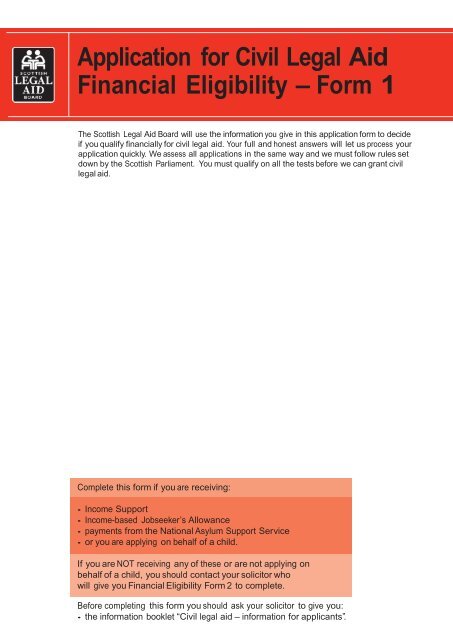 SCOTTISH
LEGAL
AID
BOARD

Application for Civil Legal Aid
Financial Eligibility – Form 1

The Scottish Legal Aid Board will use the information you give in this application form to decide if you qualify financially for civil legal aid. Your full and honest answers will let us process your application quickly. We assess all applications in the same way and we must follow rules set down by the Scottish Parliament. You must qualify on all the tests before we can grant civil legal aid.

Complete this form if you are receiving:

- Income Support
- Income-based Jobseeker's Allowance
- payments from the National Asylum Support Service
- or you are applying on behalf of a child.

If you are NOT receiving any of these or are not applying on behalf of a child, you should contact your solicitor who will give you Financial Eligibility Form 2 to complete.

Before completing this form you should ask your solicitor to give you:
- the information booklet "Civil legal aid – information for applicants".